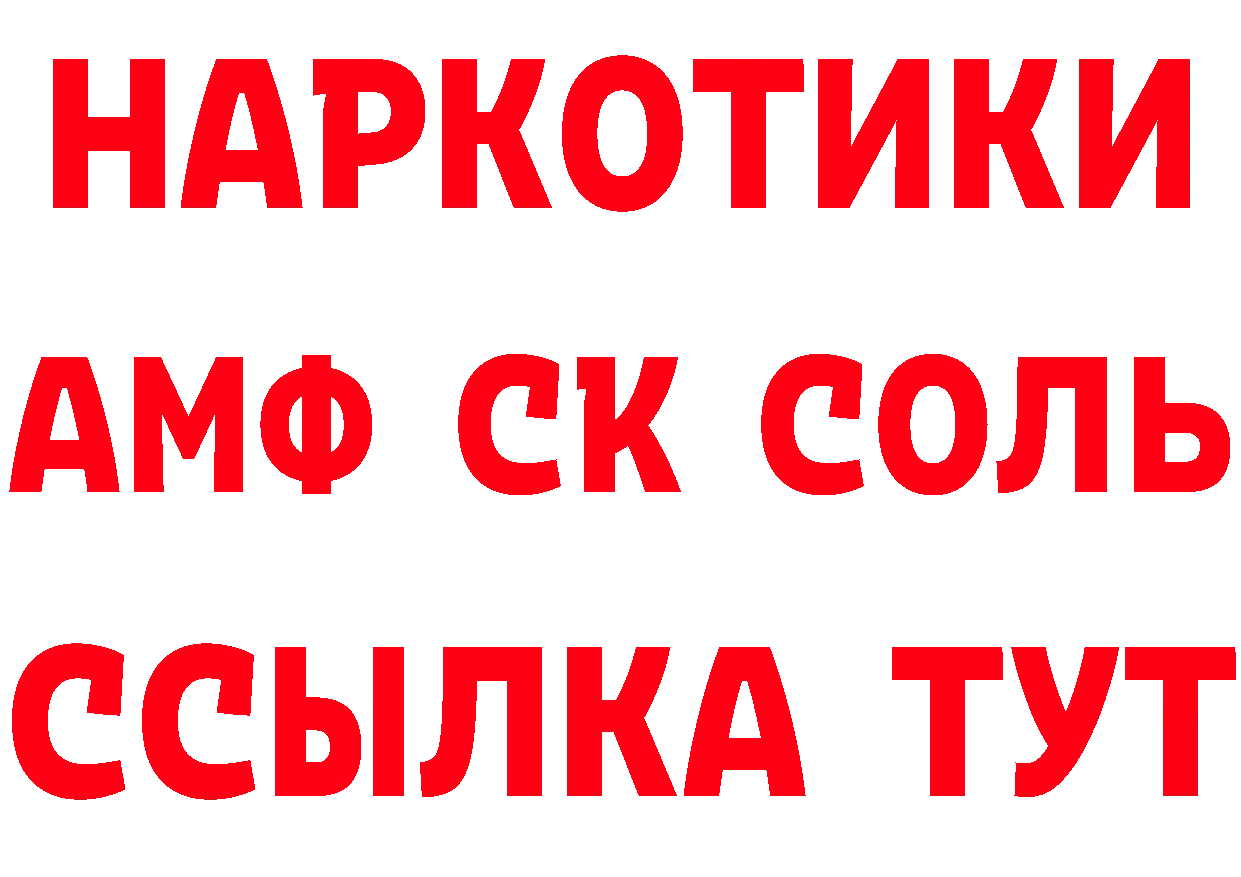 НАРКОТИКИ
АМФ СК СОЛЬ
ССЫЛКА ТУТ